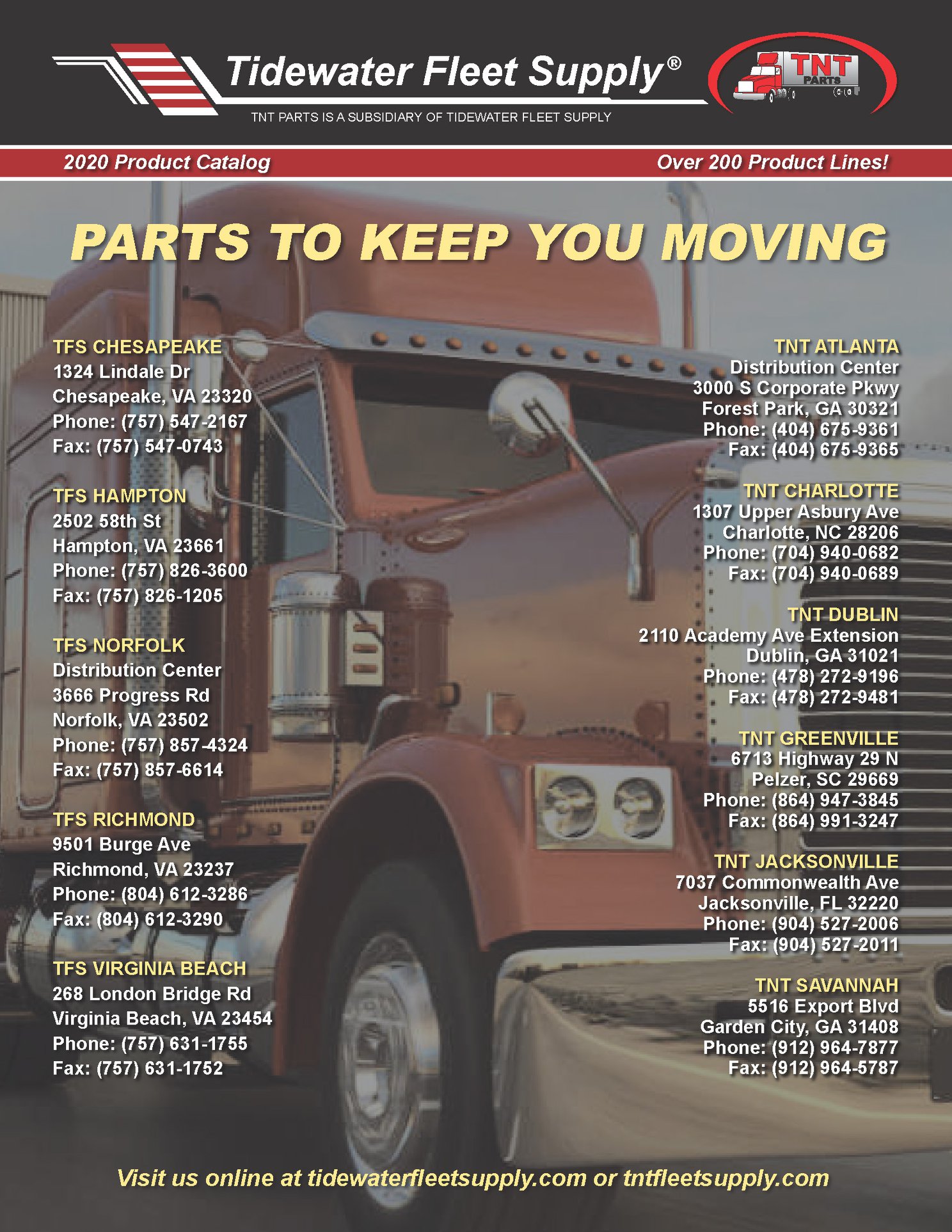 Tidewater Fleet Supply®

TNT PARTS

TNT PARTS IS A SUBSIDIARY OF TIDEWATER FLEET SUPPLY

2020 Product Catalog

Over 200 Product Lines!

PARTS TO KEEP YOU MOVING

TFS CHESAPEAKE
1324 Lindale Dr
Chesapeake, VA 23320
Phone: (757) 547-2167
Fax: (757) 547-0743

TFS HAMPTON
2502 58th St
Hampton, VA 23661
Phone: (757) 826-3600
Fax: (757) 826-1205

TFS NORFOLK
Distribution Center
3666 Progress Rd
Norfolk, VA 23502
Phone: (757) 857-4324
Fax: (757) 857-6614

TFS RICHMOND
9501 Burge Ave
Richmond, VA 23237
Phone: (804) 612-3286
Fax: (804) 612-3290

TFS VIRGINIA BEACH
268 London Bridge Rd
Virginia Beach, VA 23454
Phone: (757) 631-1755
Fax: (757) 631-1752

TNT ATLANTA
Distribution Center
3000 S Corporate Pkwy
Forest Park, GA 30321
Phone: (404) 675-9361
Fax: (404) 675-9365

TNT CHARLOTTE
1307 Upper Asbury Ave
Charlotte, NC 28206
Phone: (704) 940-0682
Fax: (704) 940-0689

TNT DUBLIN
2110 Academy Ave Extension
Dublin, GA 31021
Phone: (478) 272-9196
Fax: (478) 272-9481

TNT GREENVILLE
6713 Highway 29 N
Pelzer, SC 29669
Phone: (864) 947-3845
Fax: (864) 991-3247

TNT JACKSONVILLE
7037 Commonwealth Ave
Jacksonville, FL 32220
Phone: (904) 527-2006
Fax: (904) 527-2011

TNT SAVANNAH
5516 Export Blvd
Garden City, GA 31408
Phone: (912) 964-7877
Fax: (912) 964-5787

Visit us online at tidewaterfleetsupply.com or tntfleetsupply.com